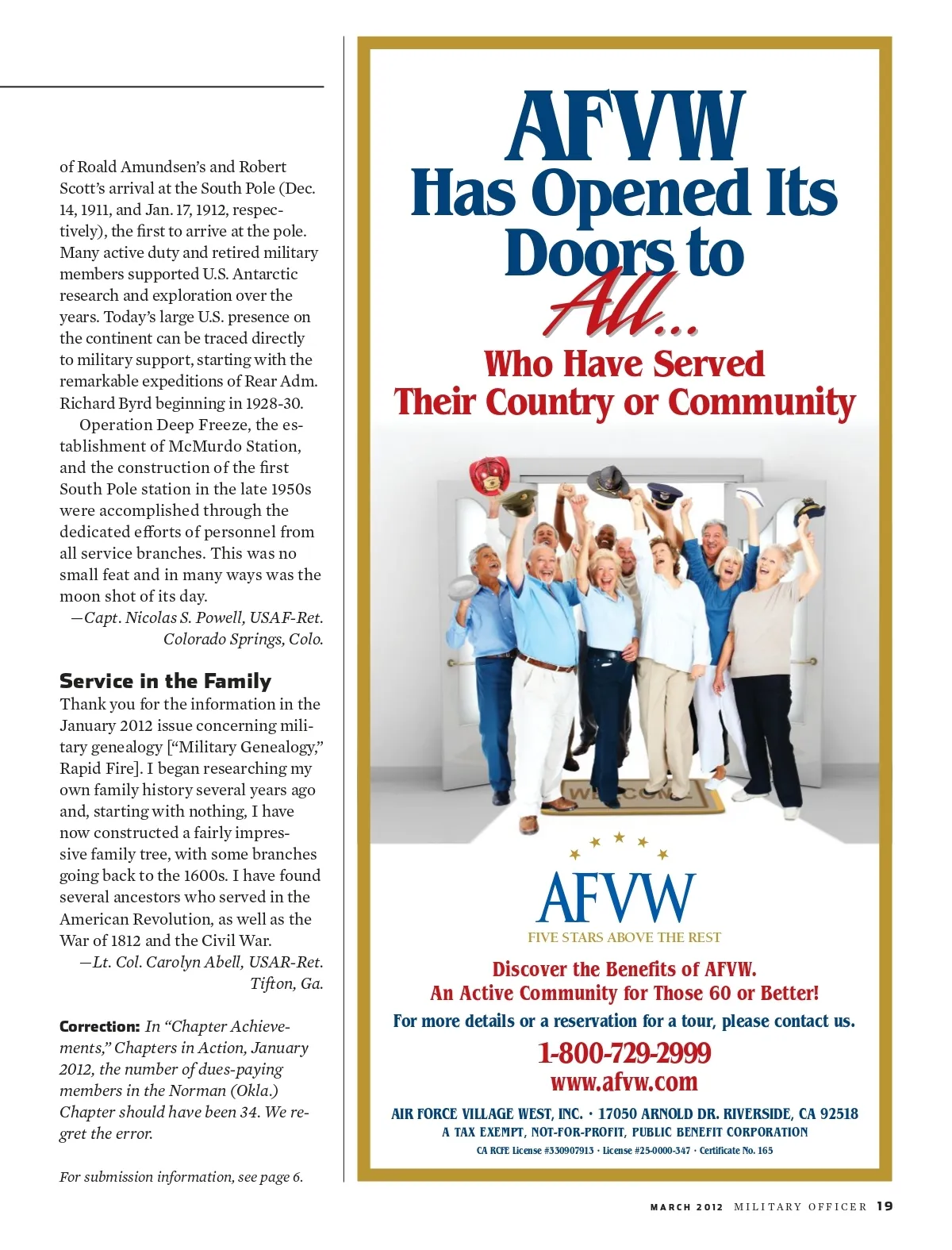 of Roald Amundsen's and Robert Scott's arrival at the South Pole (Dec. 14, 1911, and Jan. 17, 1912, respectively), the first to arrive at the pole. Many active duty and retired military members supported U.S. Antarctic research and exploration over the years. Today's large U.S. presence on the continent can be traced directly to military support, starting with the remarkable expeditions of Rear Adm. Richard Byrd beginning in 1928-30.

Operation Deep Freeze, the establishment of McMurdo Station, and the construction of the first South Pole station in the late 1950s were accomplished through the dedicated efforts of personnel from all service branches. This was no small feat and in many ways was the moon shot of its day.

—Capt. Nicolas S. Powell, USAF-Ret.
Colorado Springs, Colo.

Service in the Family

Thank you for the information in the January 2012 issue concerning military genealogy ["Military Genealogy," Rapid Fire]. I began researching my own family history several years ago and, starting with nothing, I have now constructed a fairly impressive family tree, with some branches going back to the 1600s. I have found several ancestors who served in the American Revolution, as well as the War of 1812 and the Civil War.

—Lt. Col. Carolyn Abell, USAR-Ret.
Tifton, Ga.

Correction: In "Chapter Achievements," Chapters in Action, January 2012, the number of dues-paying members in the Norman (Okla.) Chapter should have been 34. We regret the error.

For submission information, see page 6.

AFVW
Has Opened Its Doors to
All...
Who Have Served
Their Country or Community

WELCOME

AFVW
FIVE STARS ABOVE THE REST

Discover the Benefits of AFVW.
An Active Community for Those 60 or Better!
For more details or a reservation for a tour, please contact us.
1-800-729-2999
www.afvw.com
AIR FORCE VILLAGE WEST, INC. · 17050 ARNOLD DR. RIVERSIDE, CA 92518
A TAX EXEMPT, NOT-FOR-PROFIT, PUBLIC BENEFIT CORPORATION
CA RCFE License #330907913 · License #25-0000-347 · Certificate No. 165

MARCH 2012 MILITARY OFFICER 19